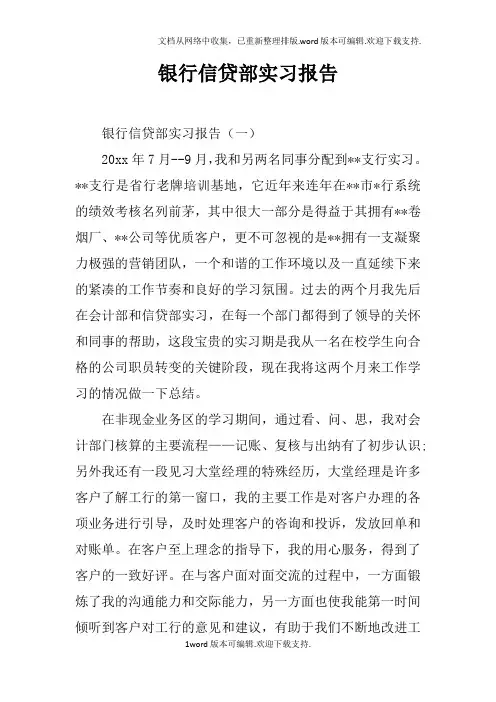 文档从网络中收集，已重新整理排版.word版本可编辑.欢迎下载支持.

银行信贷部实习报告

银行信贷部实习报告（一）

20xx年7月--9月，我和另两名同事分配到**支行实习。**支行是省行老牌培训基地，它近年来连年在**市*行系统的绩效考核名列前茅，其中很大一部分是得益于其拥有**卷烟厂、**公司等优质客户，更不可忽视的是**拥有一支凝聚力极强的营销团队，一个和谐的工作环境以及一直延续下来的紧凑的工作节奏和良好的学习氛围。过去的两个月我先后在会计部和信贷部实习，在每一个部门都得到了领导的关怀和同事的帮助，这段宝贵的实习期是我从一名在校学生向合格的公司职员转变的关键阶段，现在我将这两个月来工作学习的情况做一下总结。

在非现金业务区的学习期间，通过看、问、思，我对会计部门核算的主要流程——记账、复核与出纳有了初步认识;另外我还有一段见习大堂经理的特殊经历，大堂经理是许多客户了解工行的第一窗口，我的主要工作是对客户办理的各项业务进行引导，及时处理客户的咨询和投诉，发放回单和对账单。在客户至上理念的指导下，我的用心服务，得到了客户的一致好评。在与客户面对面交流的过程中，一方面锻炼了我的沟通能力和交际能力，另一方面也使我能第一时间倾听到客户对工行的意见和建议，有助于我们不断地改进工

1word版本可编辑.欢迎下载支持.